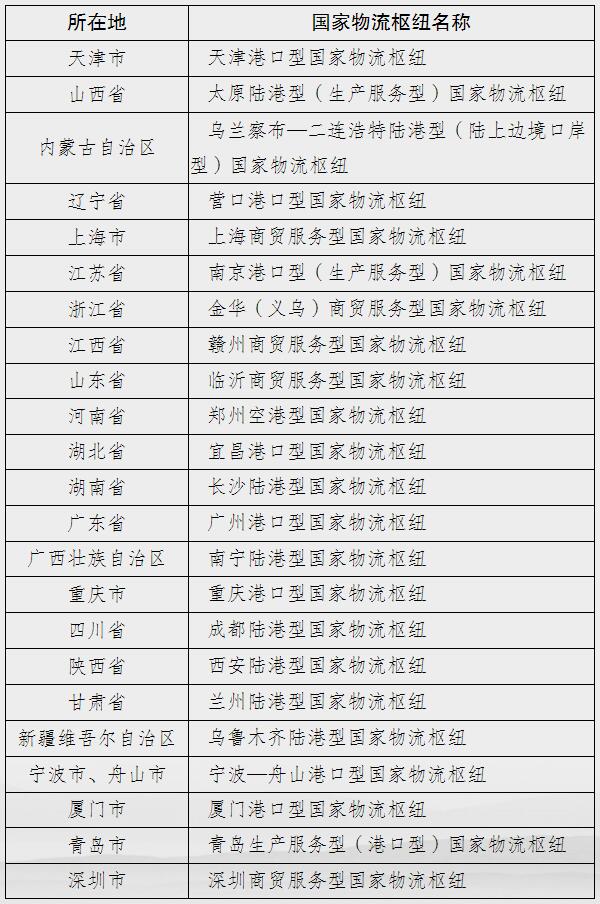 | 所在地 | 国家物流枢纽名称 |
|---|---|
| 天津市 | 天津港口型国家物流枢纽 |
| 山西省 | 太原陆港型（生产服务型）国家物流枢纽 |
| 内蒙古自治区 | 乌兰察布—二连浩特陆港型（陆上边境口岸型）国家物流枢纽 |
| 辽宁省 | 营口港口型国家物流枢纽 |
| 上海市 | 上海商贸服务型国家物流枢纽 |
| 江苏省 | 南京港口型（生产服务型）国家物流枢纽 |
| 浙江省 | 金华（义乌）商贸服务型国家物流枢纽 |
| 江西省 | 赣州商贸服务型国家物流枢纽 |
| 山东省 | 临沂商贸服务型国家物流枢纽 |
| 河南省 | 郑州空港型国家物流枢纽 |
| 湖北省 | 宜昌港口型国家物流枢纽 |
| 湖南省 | 长沙陆港型国家物流枢纽 |
| 广东省 | 广州港口型国家物流枢纽 |
| 广西壮族自治区 | 南宁陆港型国家物流枢纽 |
| 重庆市 | 重庆港口型国家物流枢纽 |
| 四川省 | 成都陆港型国家物流枢纽 |
| 陕西省 | 西安陆港型国家物流枢纽 |
| 甘肃省 | 兰州陆港型国家物流枢纽 |
| 新疆维吾尔自治区 | 乌鲁木齐陆港型国家物流枢纽 |
| 宁波市、舟山市 | 宁波—舟山港口型国家物流枢纽 |
| 厦门市 | 厦门港口型国家物流枢纽 |
| 青岛市 | 青岛生产服务型（港口型）国家物流枢纽 |
| 深圳市 | 深圳商贸服务型国家物流枢纽 |